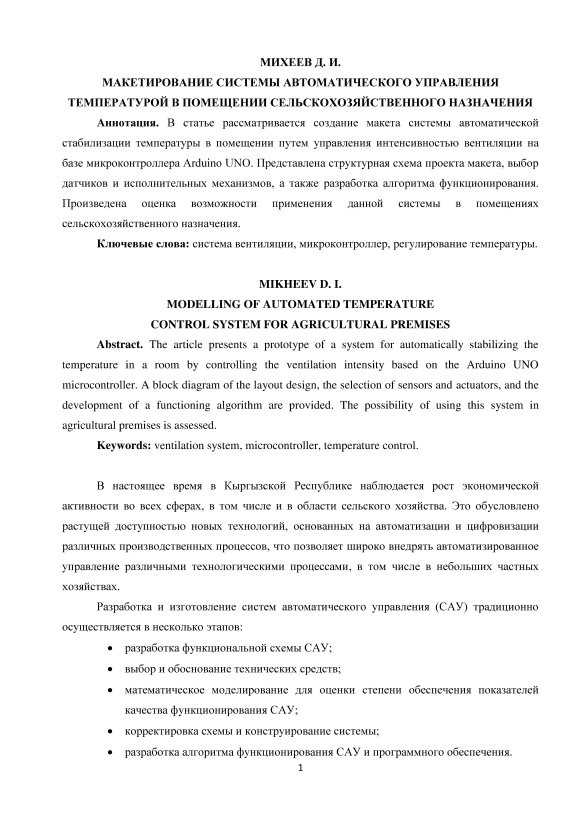 МИХЕЕВ Д. И.

МАКЕТИРОВАНИЕ СИСТЕМЫ АВТОМАТИЧЕСКОГО УПРАВЛЕНИЯ ТЕМПЕРАТУРОЙ В ПОМЕЩЕНИИ СЕЛЬСКОХОЗЯЙСТВЕННОГО НАЗНАЧЕНИЯ

Аннотация. В статье рассматривается создание макета системы автоматической стабилизации температуры в помещении путем управления интенсивностью вентиляции на базе микроконтроллера Arduino UNO. Представлена структурная схема проекта макета, выбор датчиков и исполнительных механизмов, а также разработка алгоритма функционирования. Произведена оценка возможности применения данной системы в помещениях сельскохозяйственного назначения.

Ключевые слова: система вентиляции, микроконтроллер, регулирование температуры.

MIKHEEV D. I.

MODELLING OF AUTOMATED TEMPERATURE CONTROL SYSTEM FOR AGRICULTURAL PREMISES

Abstract. The article presents a prototype of a system for automatically stabilizing the temperature in a room by controlling the ventilation intensity based on the Arduino UNO microcontroller. A block diagram of the layout design, the selection of sensors and actuators, and the development of a functioning algorithm are provided. The possibility of using this system in agricultural premises is assessed.

Keywords: ventilation system, microcontroller, temperature control.

В настоящее время в Кыргызской Республике наблюдается рост экономической активности во всех сферах, в том числе и в области сельского хозяйства. Это обусловлено растущей доступностью новых технологий, основанных на автоматизации и цифровизации различных производственных процессов, что позволяет широко внедрять автоматизированное управление различными технологическими процессами, в том числе в небольших частных хозяйствах.

Разработка и изготовление систем автоматического управления (САУ) традиционно осуществляется в несколько этапов:

• разработка функциональной схемы САУ;
• выбор и обоснование технических средств;
• математическое моделирование для оценки степени обеспечения показателей качества функционирования САУ;
• корректировка схемы и конструирование системы;
• разработка алгоритма функционирования САУ и программного обеспечения.

1